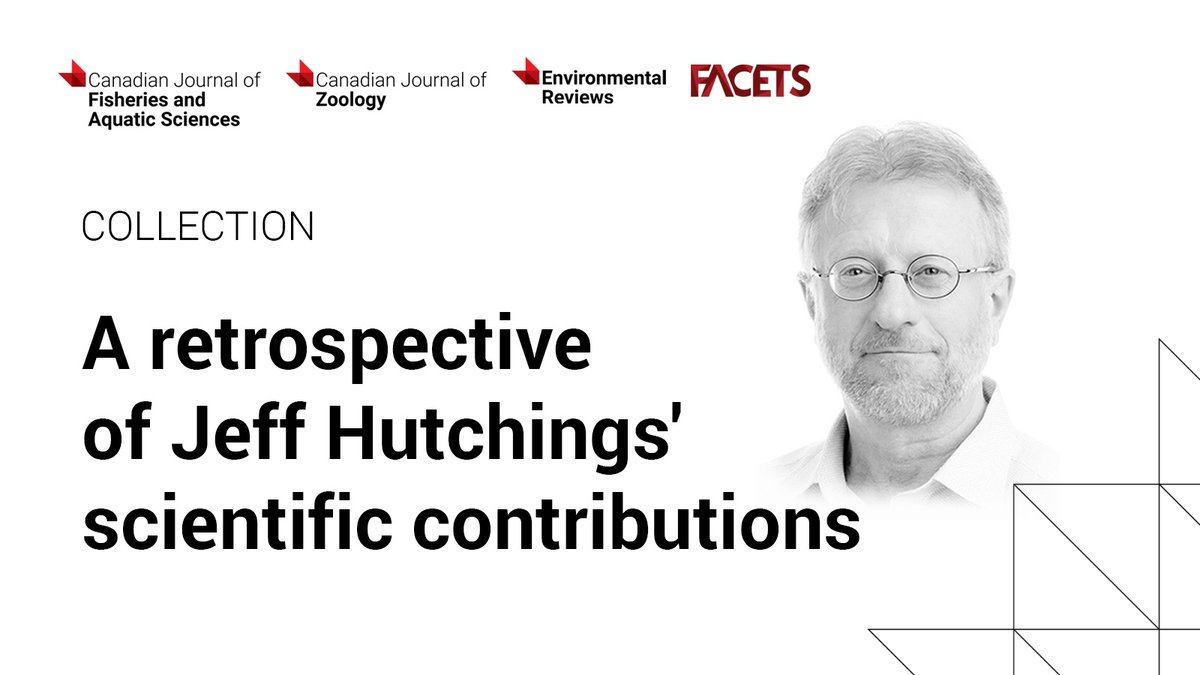 Canadian Journal of Fisheries and Aquatic Sciences

Canadian Journal of Zoology

Environmental Reviews

FACETS

COLLECTION

A retrospective of Jeff Hutchings' scientific contributions